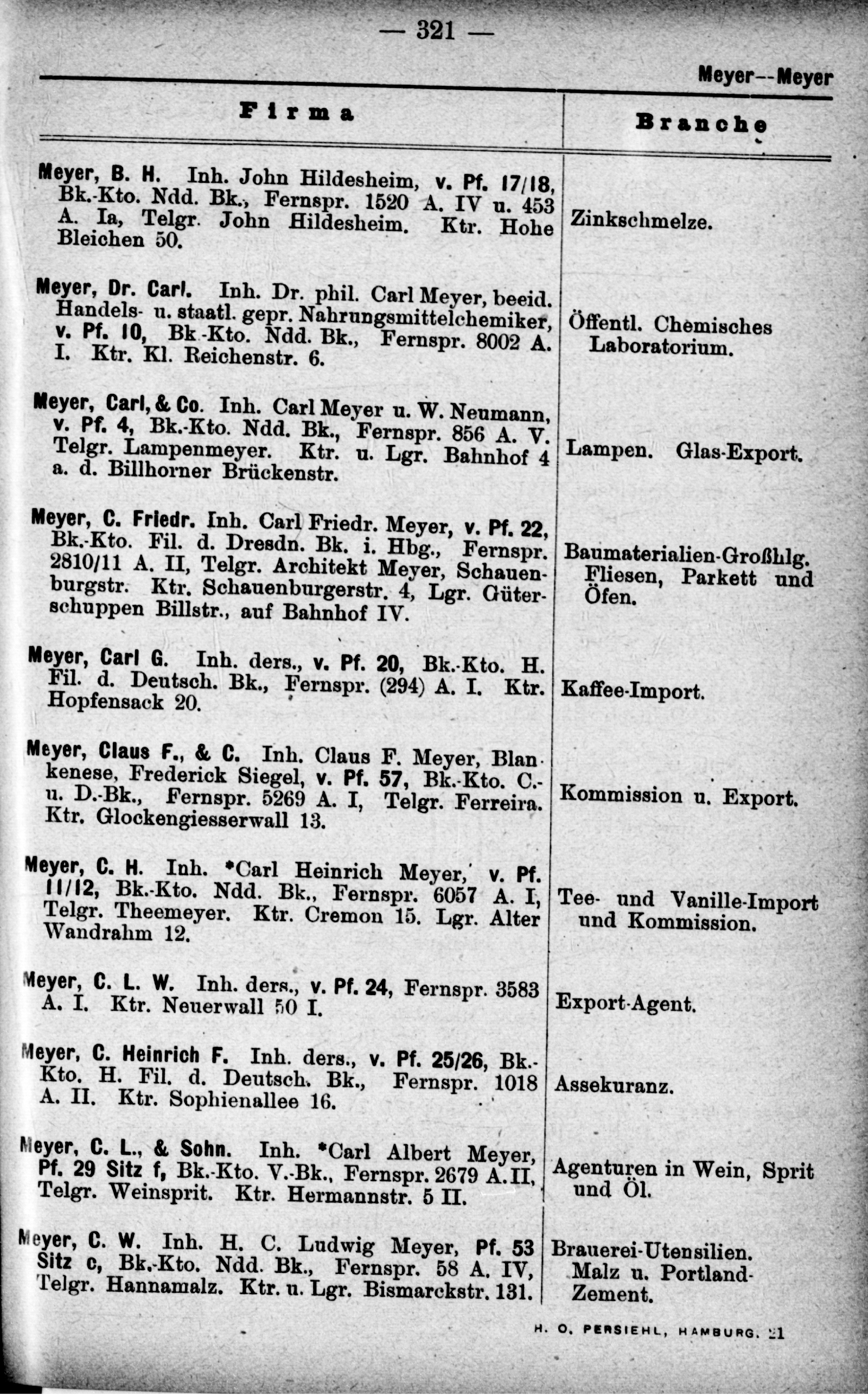 — 321 —

Meyer--Meyer

| Firma | Branche |
|---|---|
| Meyer, B. H. Inh. John Hildesheim, v. Pf. 17/18, Bk.-Kto. Ndd. Bk., Fernspr. 1520 A. IV u. 453 A. Ia, Telgr. John Hildesheim. Ktr. Hohe Bleichen 50. | Zinkschmelze. |
| Meyer, Dr. Carl. Inh. Dr. phil. Carl Meyer, beeid. Handels- u. staatl. gepr. Nahrungsmittelchemiker, v. Pf. 10, Bk.-Kto. Ndd. Bk., Fernspr. 8002 A. I. Ktr. Kl. Reichenstr. 6. | Öffentl. Chemisches Laboratorium. |
| Meyer, Carl, & Co. Inh. Carl Meyer u. W. Neumann, v. Pf. 4, Bk.-Kto. Ndd. Bk., Fernspr. 856 A. V. Telgr. Lampenmeyer. Ktr. u. Lgr. Bahnhof 4 a. d. Billhorner Brückenstr. | Lampen. Glas-Export. |
| Meyer, C. Friedr. Inh. Carl Friedr. Meyer, v. Pf. 22, Bk.-Kto. Fil. d. Dresdn. Bk. i. Hbg., Fernspr. 2810/11 A. II, Telgr. Architekt Meyer, Schauenburgstr. Ktr. Schauenburgerstr. 4, Lgr. Güterschuppen Billstr., auf Bahnhof IV. | Baumaterialien-Großhlg. Fliesen, Parkett und Öfen. |
| Meyer, Carl G. Inh. ders., v. Pf. 20, Bk.-Kto. H. Fil. d. Deutsch. Bk., Fernspr. (294) A. I. Ktr. Hopfensack 20. | Kaffee-Import. |
| Meyer, Claus F., & C. Inh. Claus F. Meyer, Blankenese, Frederick Siegel, v. Pf. 57, Bk.-Kto. C.- u. D.-Bk., Fernspr. 5269 A. I, Telgr. Ferreira. Ktr. Glockengiesserwall 13. | Kommission u. Export. |
| Meyer, C. H. Inh. *Carl Heinrich Meyer, v. Pf. 11/12, Bk.-Kto. Ndd. Bk., Fernspr. 6057 A. I, Telgr. Theemeyer. Ktr. Cremon 15. Lgr. Alter Wandrahm 12. | Tee- und Vanille-Import und Kommission. |
| Meyer, C. L. W. Inh. ders., v. Pf. 24, Fernspr. 3583 A. I. Ktr. Neuerwall 50 I. | Export-Agent. |
| Meyer, C. Heinrich F. Inh. ders., v. Pf. 25/26, Bk.-Kto. H. Fil. d. Deutsch. Bk., Fernspr. 1018 A. II. Ktr. Sophienallee 16. | Assekuranz. |
| Meyer, C. L., & Sohn. Inh. *Carl Albert Meyer, Pf. 29 Sitz f, Bk.-Kto. V.-Bk., Fernspr. 2679 A. II, Telgr. Weinsprit. Ktr. Hermannstr. 5 II. | Agenturen in Wein, Sprit und Öl. |
| Meyer, C. W. Inh. H. C. Ludwig Meyer, Pf. 53 Sitz c, Bk.-Kto. Ndd. Bk., Fernspr. 58 A. IV, Telgr. Hannamalz. Ktr. u. Lgr. Bismarckstr. 131. | Brauerei-Utensilien. Malz u. Portland-Zement. |

H. O. PERSIEHL, HAMBURG. 21